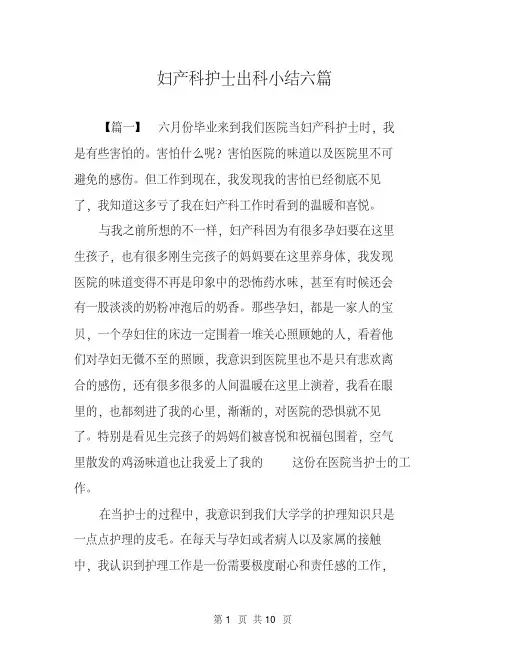 妇产科护士出科小结六篇

【篇一】 六月份毕业来到我们医院当妇产科护士时，我是有些害怕的。害怕什么呢？害怕医院的味道以及医院里不可避免的感伤。但工作到现在，我发现我的害怕已经彻底不见了，我知道这多亏了我在妇产科工作时看到的温暖和喜悦。

与我之前所想的不一样，妇产科因为有很多孕妇要在这里生孩子，也有很多刚生完孩子的妈妈要在这里养身体，我发现医院的味道变得不再是印象中的恐怖药水味，甚至有时候还会有一股淡淡的奶粉冲泡后的奶香。那些孕妇，都是一家人的宝贝，一个孕妇住的床边一定围着一堆关心照顾她的人，看着他们对孕妇无微不至的照顾，我意识到医院里也不是只有悲欢离合的感伤，还有很多很多的人间温暖在这里上演着，我看在眼里的，也都刻进了我的心里，渐渐的，对医院的恐惧就不见了。特别是看见生完孩子的妈妈们被喜悦和祝福包围着，空气里散发的鸡汤味道也让我爱上了我的 这份在医院当护士的工作。

在当护士的过程中，我意识到我们大学学的护理知识只是一点点护理的皮毛。在每天与孕妇或者病人以及家属的接触中，我认识到护理工作是一份需要极度耐心和责任感的工作，

第 1 页 共 10 页